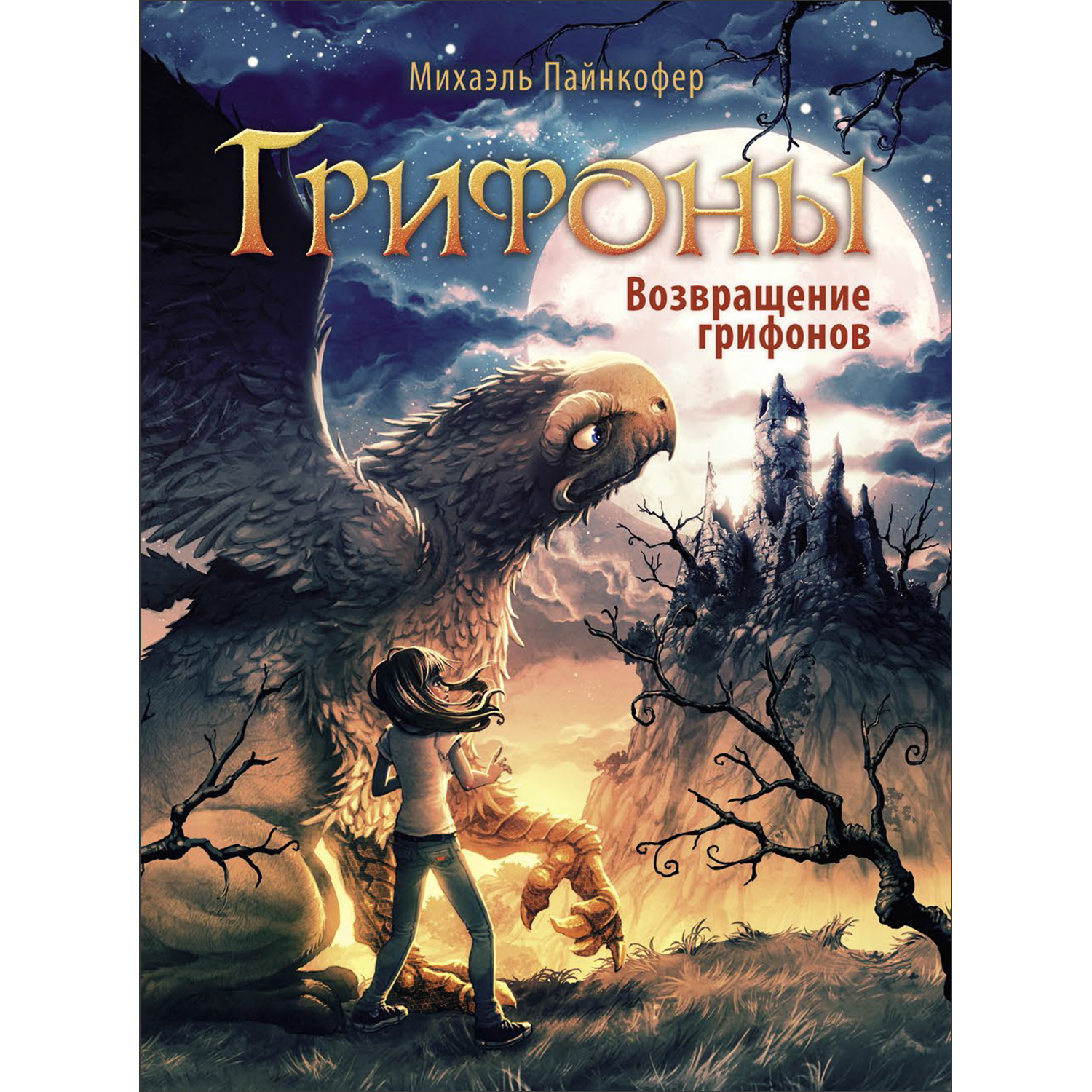 Михаэль Пайнкофер

ГРИФОНЫ

Возвращение грифонов